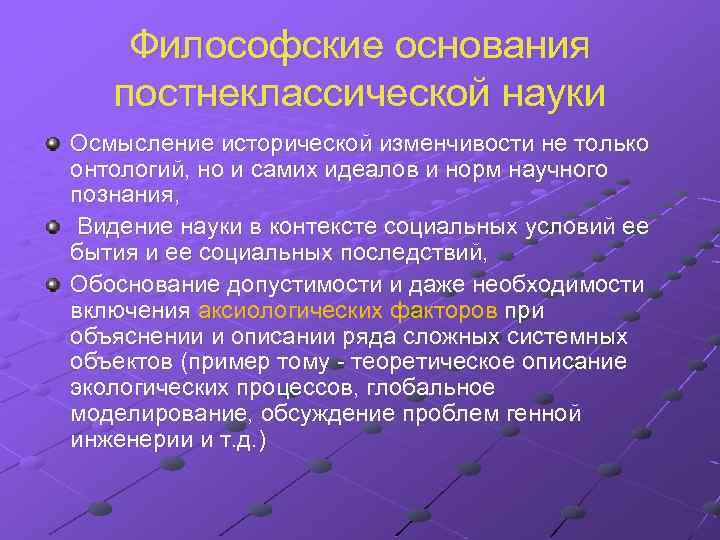 Философские основания постнеклассической науки

Осмысление исторической изменчивости не только онтологий, но и самих идеалов и норм научного познания,

Видение науки в контексте социальных условий ее бытия и ее социальных последствий,

Обоснование допустимости и даже необходимости включения аксиологических факторов при объяснении и описании ряда сложных системных объектов (пример тому - теоретическое описание экологических процессов, глобальное моделирование, обсуждение проблем генной инженерии и т.д.)